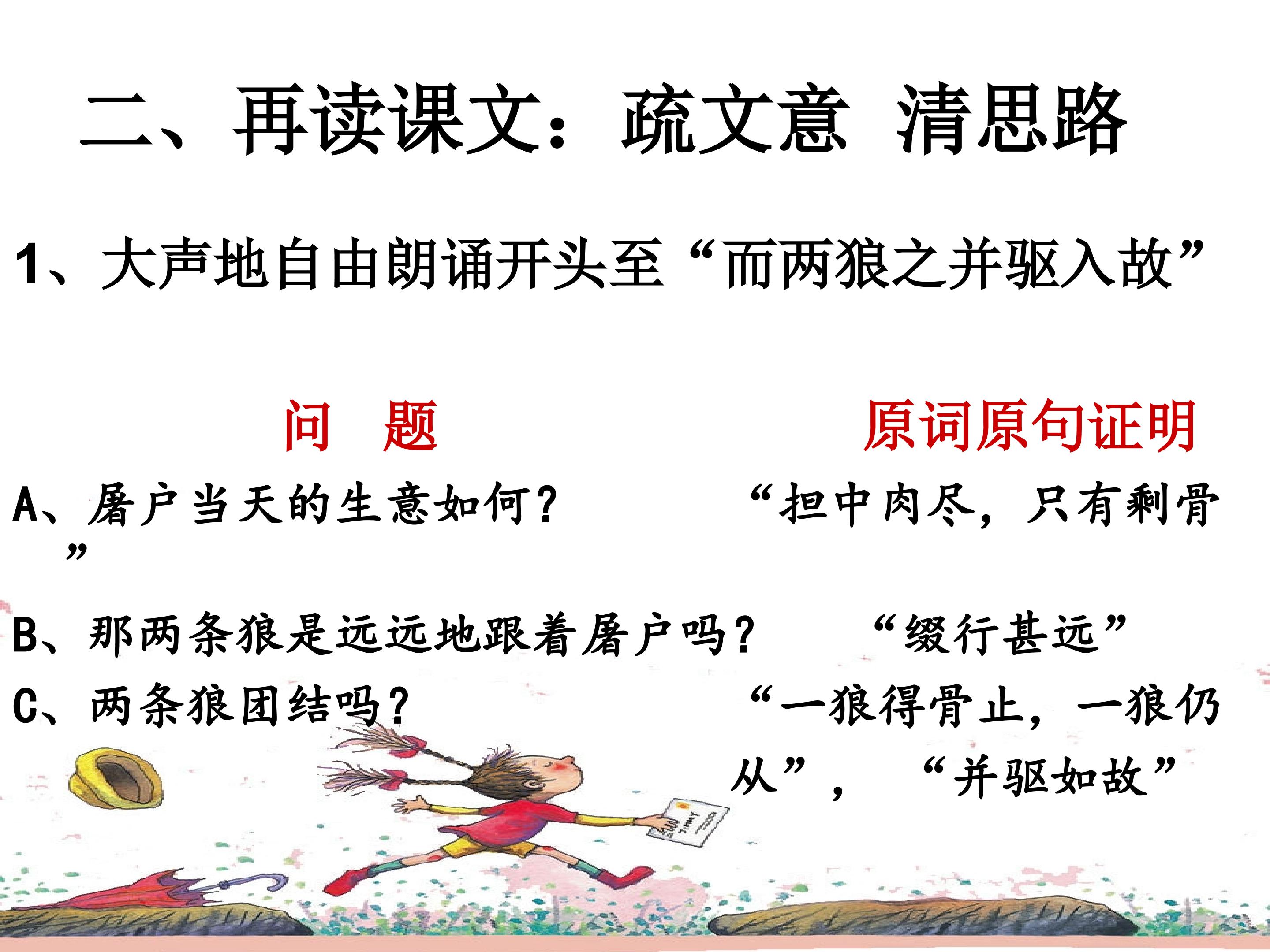 二、再读课文：疏文意 清思路

1、大声地自由朗诵开头至“而两狼之并驱入故”

问 题

原词原句证明

A、屠户当天的生意如何？ “担中肉尽，只有剩骨”

B、那两条狼是远远地跟着屠户吗？ “缀行甚远”

C、两条狼团结吗？ “一狼得骨止，一狼仍从”， “并驱如故”